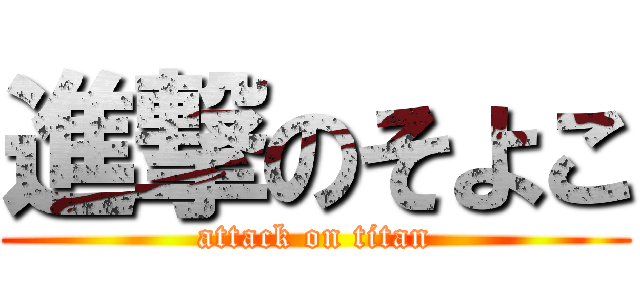 進撃のそよこ
attack on titan